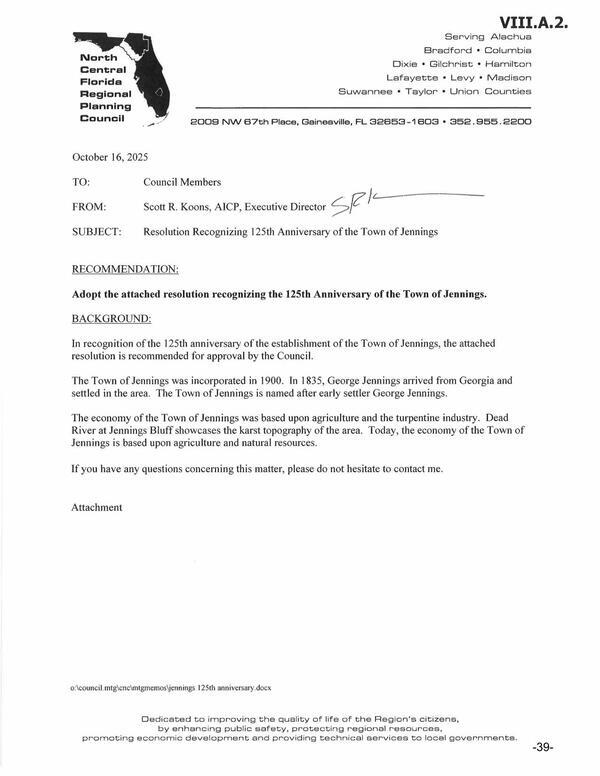 VIII.A.2.

North Central Florida Regional Planning Council

Serving Alachua
Bradford • Columbia
Dixie • Gilchrist • Hamilton
Lafayette • Levy • Madison
Suwannee • Taylor • Union Counties

2009 NW 67th Place, Gainesville, FL 32653-1603 • 352.955.2200

October 16, 2025

TO: Council Members

FROM: Scott R. Koons, AICP, Executive Director SRK

SUBJECT: Resolution Recognizing 125th Anniversary of the Town of Jennings

RECOMMENDATION:

Adopt the attached resolution recognizing the 125th Anniversary of the Town of Jennings.

BACKGROUND:

In recognition of the 125th anniversary of the establishment of the Town of Jennings, the attached resolution is recommended for approval by the Council.

The Town of Jennings was incorporated in 1900. In 1835, George Jennings arrived from Georgia and settled in the area. The Town of Jennings is named after early settler George Jennings.

The economy of the Town of Jennings was based upon agriculture and the turpentine industry. Dead River at Jennings Bluff showcases the karst topography of the area. Today, the economy of the Town of Jennings is based upon agriculture and natural resources.

If you have any questions concerning this matter, please do not hesitate to contact me.

Attachment

o:\council.mtg\cnc\mtgmemos\jennings 125th anniversary.docx

Dedicated to improving the quality of life of the Region's citizens,
by enhancing public safety, protecting regional resources,
promoting economic development and providing technical services to local governments.

-39-